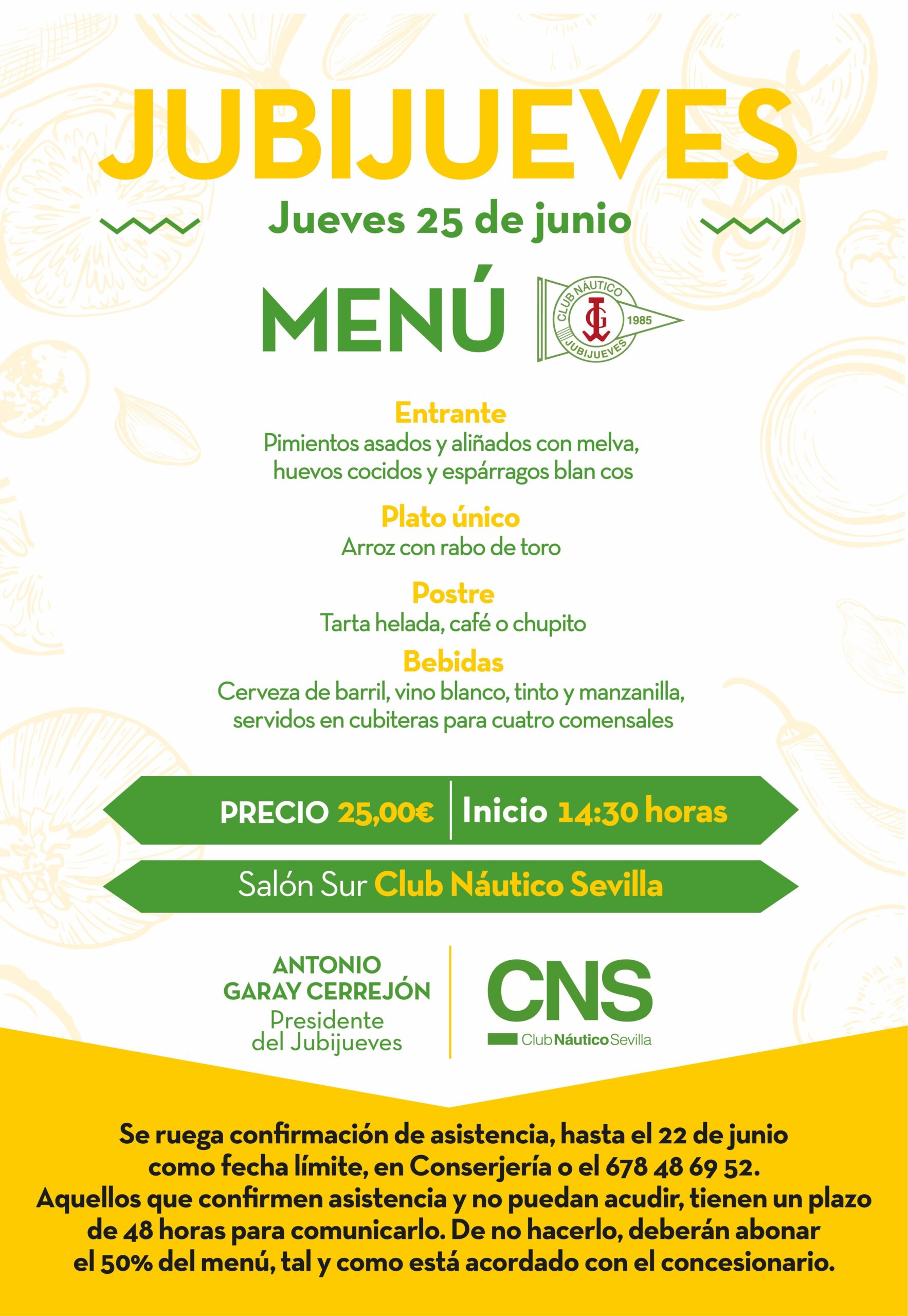 JUBIJUEVES

Jueves 25 de junio

MENÚ

CLUB NÁUTICO
JG
1985
JUBIJUEVES

Entrante
Pimientos asados y aliñados con melva, huevos cocidos y espárragos blan cos

Plato único
Arroz con rabo de toro

Postre
Tarta helada, café o chupito

Bebidas
Cerveza de barril, vino blanco, tinto y manzanilla, servidos en cubiteras para cuatro comensales

PRECIO 25,00€ | Inicio 14:30 horas

Salón Sur Club Náutico Sevilla

ANTONIO GARAY CERREJÓN
Presidente del Jubijueves

CNS
Club Náutico Sevilla

Se ruega confirmación de asistencia, hasta el 22 de junio como fecha límite, en Conserjería o el 678 48 69 52.
Aquellos que confirmen asistencia y no puedan acudir, tienen un plazo de 48 horas para comunicarlo. De no hacerlo, deberán abonar el 50% del menú, tal y como está acordado con el concesionario.